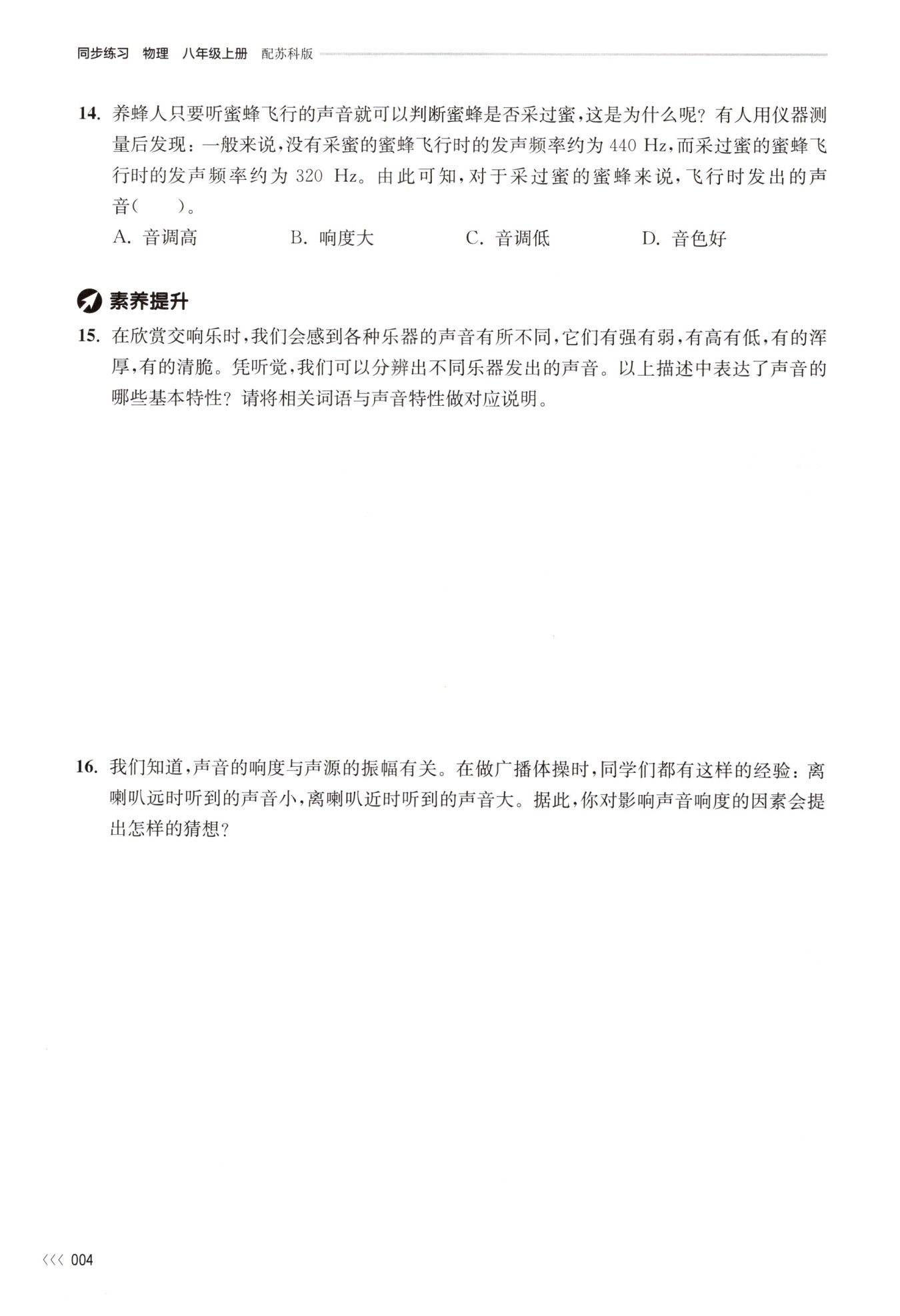 同步练习 物理 八年级上册 配苏科版

14. 养蜂人只要听蜜蜂飞行的声音就可以判断蜜蜂是否采过蜜，这是为什么呢？有人用仪器测量后发现：一般来说，没有采蜜的蜜蜂飞行时的发声频率约为 440 Hz，而采过蜜的蜜蜂飞行时的发声频率约为 320 Hz。由此可知，对于采过蜜的蜜蜂来说，飞行时发出的声音（ ）。

A. 音调高 B. 响度大 C. 音调低 D. 音色好

素养提升

15. 在欣赏交响乐时，我们会感到各种乐器的声音有所不同，它们有强有弱，有高有低，有的浑厚，有的清脆。凭听觉，我们可以分辨出不同乐器发出的声音。以上描述中表达了声音的哪些基本特性？请将相关词语与声音特性做对应说明。

16. 我们知道，声音的响度与声源的振幅有关。在做广播体操时，同学们都有这样的经验：离喇叭远时听到的声音小，离喇叭近时听到的声音大。据此，你对影响声音响度的因素会提出怎样的猜想？

<<< 004